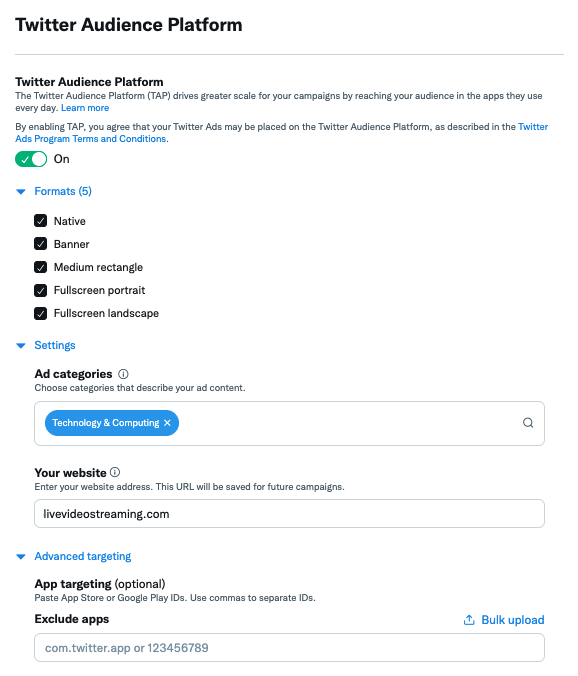 Twitter Audience Platform

Twitter Audience Platform
The Twitter Audience Platform (TAP) drives greater scale for your campaigns by reaching your audience in the apps they use every day. Learn more

By enabling TAP, you agree that your Twitter Ads may be placed on the Twitter Audience Platform, as described in the Twitter Ads Program Terms and Conditions.

On

Formats (5)

Native

Banner

Medium rectangle

Fullscreen portrait

Fullscreen landscape

Settings

Ad categories
Choose categories that describe your ad content.

Technology & Computing ×

Your website
Enter your website address. This URL will be saved for future campaigns.

livevideostreaming.com

Advanced targeting

App targeting (optional)
Paste App Store or Google Play IDs. Use commas to separate IDs.

Exclude apps

Bulk upload

com.twitter.app or 123456789